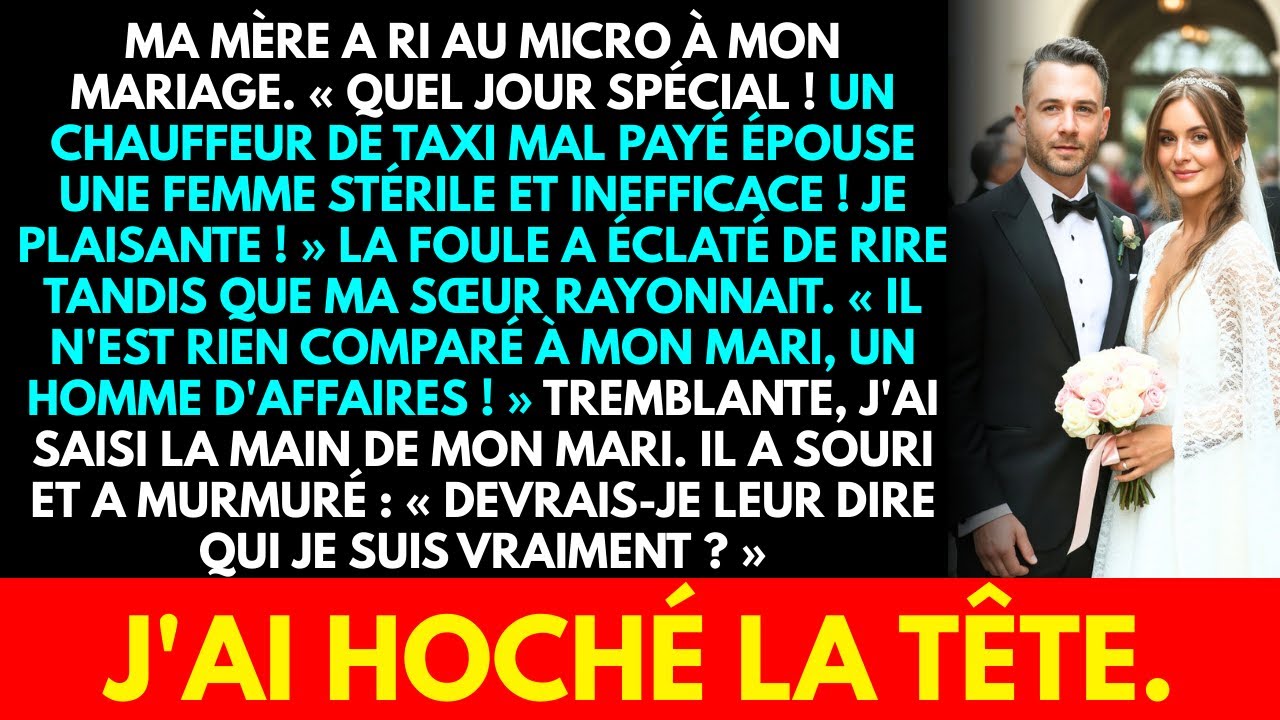 MA MÈRE A RI AU MICRO À MON MARIAGE. « QUEL JOUR SPÉCIAL ! UN CHAUFFEUR DE TAXI MAL PAYÉ ÉPOUSE UNE FEMME STÉRILE ET INEFFICACE ! JE PLAISANTE ! » LA FOULE A ÉCLATÉ DE RIRE TANDIS QUE MA SŒUR RAYONNAIT. « IL N'EST RIEN COMPARÉ À MON MARI, UN HOMME D'AFFAIRES ! » TREMBLANTE, J'AI SAISI LA MAIN DE MON MARI. IL A SOURI ET A MURMURÉ : « DEVRAIS-JE LEUR DIRE QUI JE SUIS VRAIMENT ? »

J'AI HOCHÉ LA TÊTE.